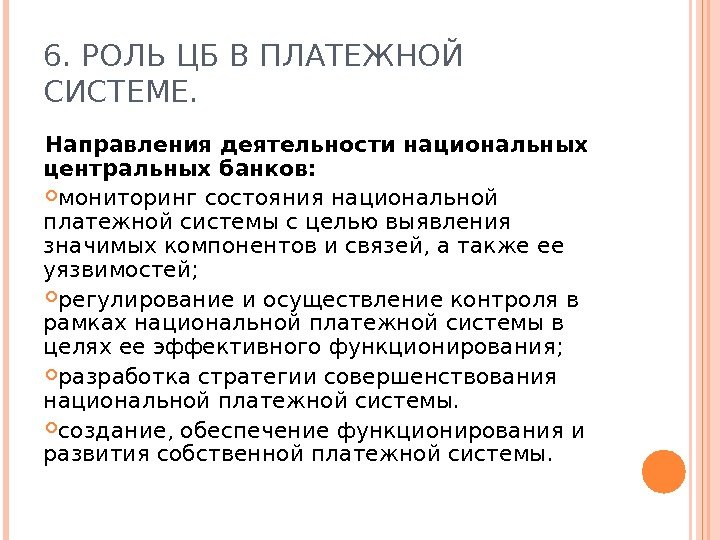 6. РОЛЬ ЦБ В ПЛАТЕЖНОЙ СИСТЕМЕ.

Направления деятельности национальных центральных банков:

мониторинг состояния национальной платежной системы с целью выявления значимых компонентов и связей, а также ее уязвимостей;

регулирование и осуществление контроля в рамках национальной платежной системы в целях ее эффективного функционирования;

разработка стратегии совершенствования национальной платежной системы.

создание, обеспечение функционирования и развития собственной платежной системы.